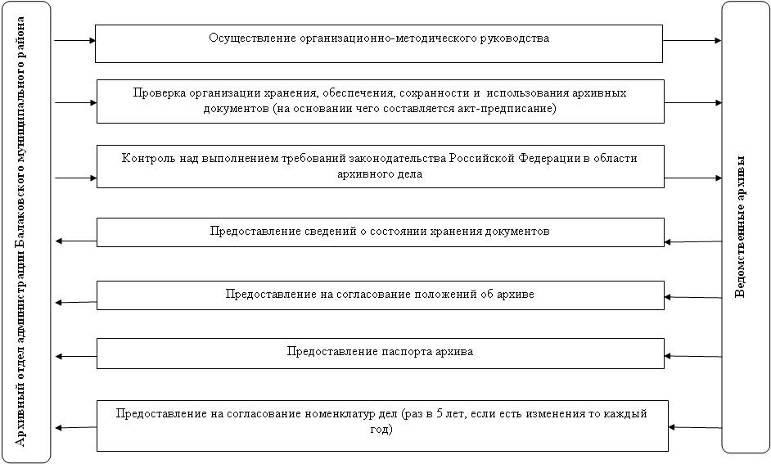 Архивный отдел администрации Балаковского муниципального района

Осуществление организационно-методического руководства

Проверка организации хранения, обеспечения, сохранности и использования архивных документов (на основании чего составляется акт-предписание)

Контроль над выполнением требований законодательства Российской Федерации в области архивного дела

Предоставление сведений о состоянии хранения документов

Предоставление на согласование положений об архиве

Предоставление паспорта архива

Предоставление на согласование номенклатур дел (раз в 5 лет, если есть изменения то каждый год)

Ведомственные архивы